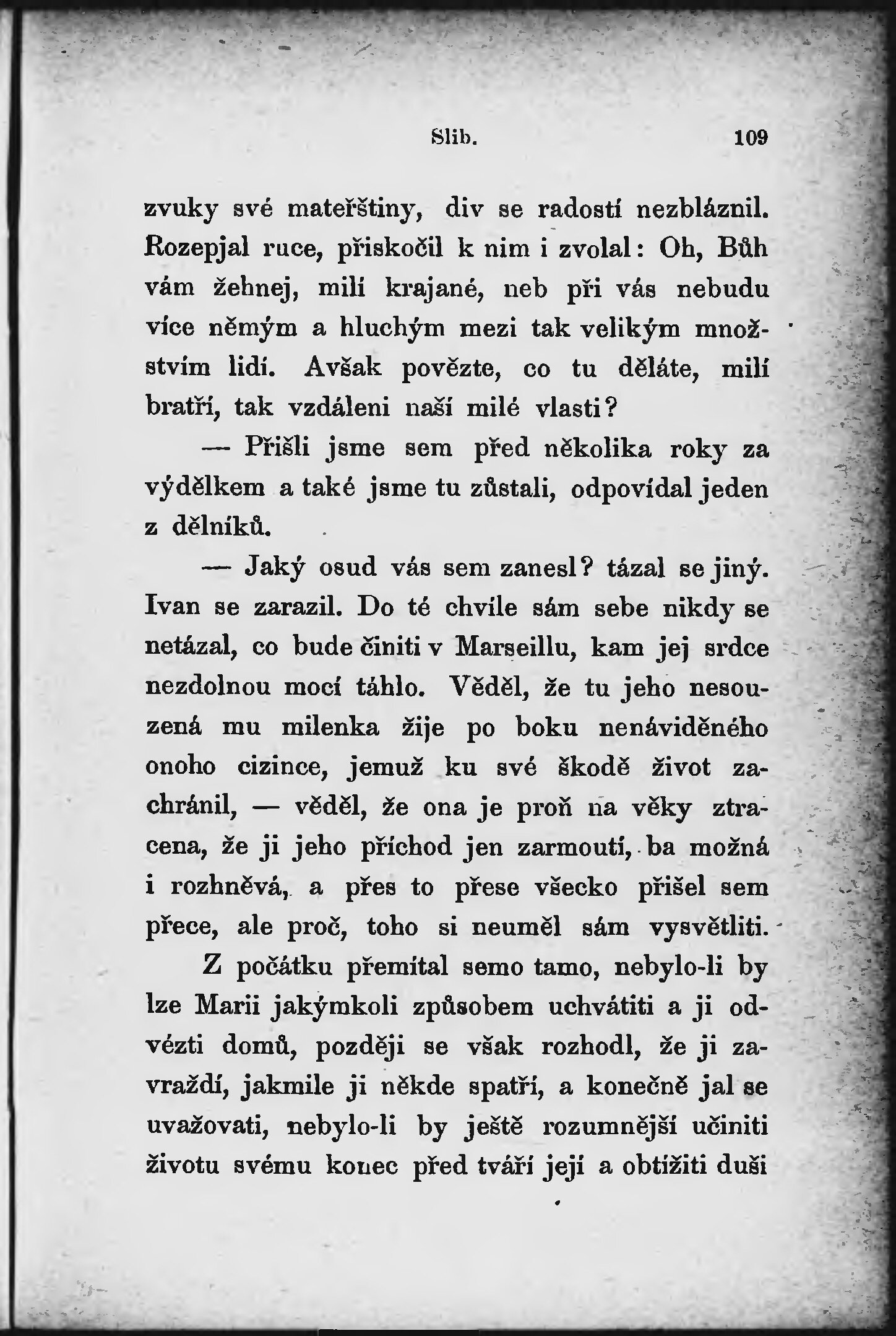 Slib. 109

zvuky své mateřštiny, div se radostí nezbláznil. Rozepjal ruce, přiskočil k nim i zvolal: Oh, Bůh vám žehnej, milí krajané, neb při vás nebudu více němým a hluchým mezi tak velikým množstvím lidí. Avšak povězte, co tu děláte, milí bratří, tak vzdáleni naší milé vlasti?

— Přišli jsme sem před několika roky za výdělkem a také jsme tu zůstali, odpovídal jeden z dělníků.

— Jaký osud vás sem zanesl? tázal se jiný. Ivan se zarazil. Do té chvíle sám sebe nikdy se netázal, co bude činiti v Marseillu, kam jej srdce nezdolnou mocí táhlo. Věděl, že tu jeho nesouzená mu milenka žije po boku nenáviděného onoho cizince, jemuž ku své škodě život zachránil, — věděl, že ona je proň na věky ztracena, že ji jeho příchod jen zarmoutí, ba možná i rozhněvá, a přes to přese všecko přišel sem přece, ale proč, toho si neuměl sám vysvětliti.

Z počátku přemítal semo tamo, nebylo-li by lze Marii jakýmkoli způsobem uchvátiti a ji odvézti domů, později se však rozhodl, že ji zavraždí, jakmile ji někde spatří, a konečně jal se uvažovati, nebylo-li by ještě rozumnější učiniti životu svému konec před tváří její a obtížiti duši